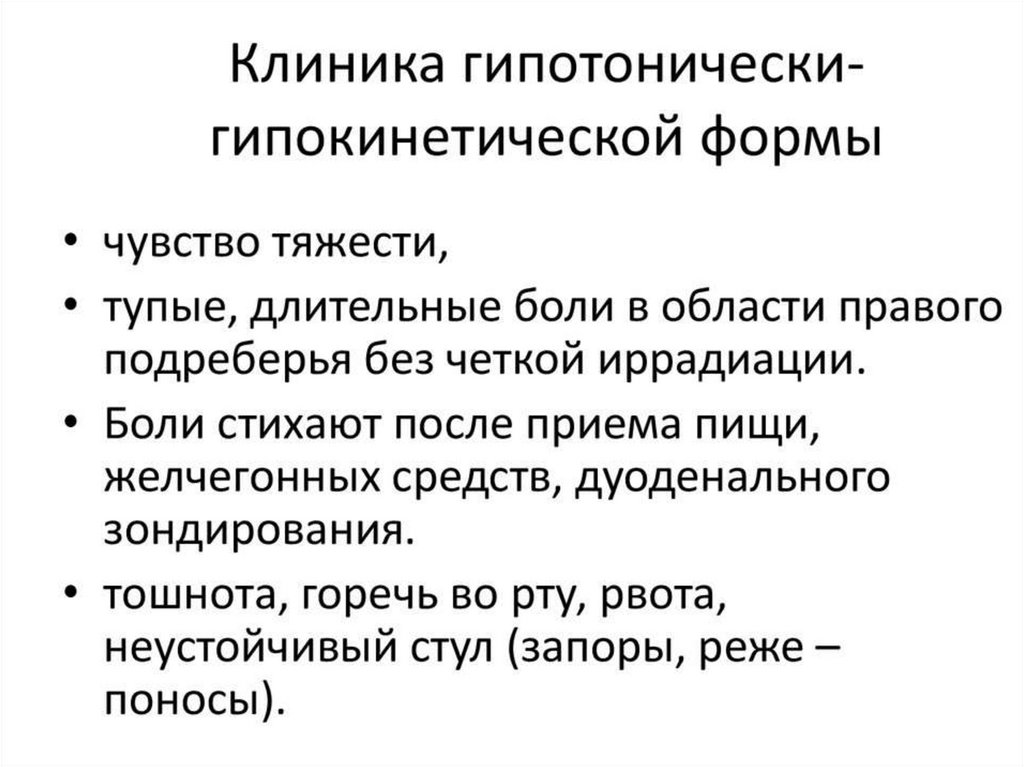 Клиника гипотонически-гипокинетической формы

• чувство тяжести,
• тупые, длительные боли в области правого подреберья без четкой иррадиации.
• Боли стихают после приема пищи, желчегонных средств, дуоденального зондирования.
• тошнота, горечь во рту, рвота, неустойчивый стул (запоры, реже – поносы).